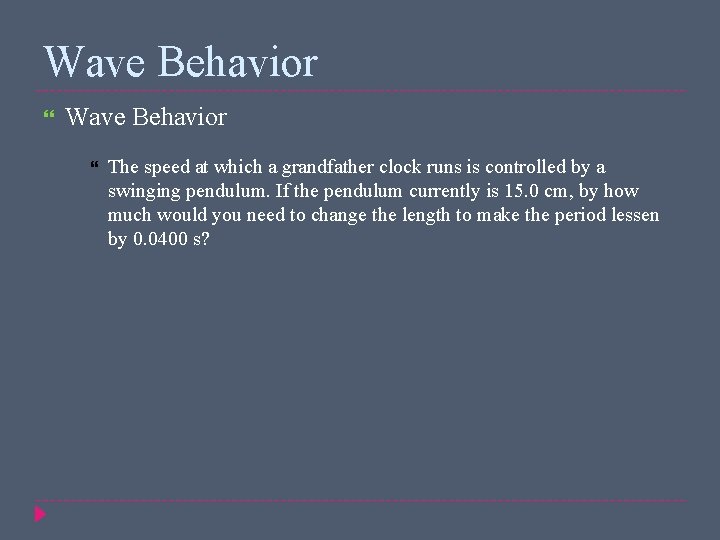 Wave Behavior

Wave Behavior

The speed at which a grandfather clock runs is controlled by a swinging pendulum. If the pendulum currently is 15.0 cm, by how much would you need to change the length to make the period lessen by 0.0400 s?